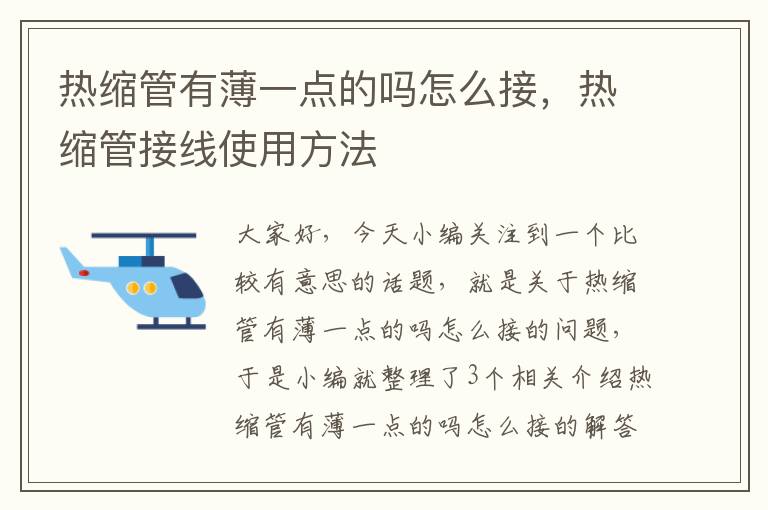 热缩管有薄一点的吗怎么接，热缩管接线使用方法

大家好，今天小编关注到一个比较有意思的话题，就是关于热缩管有薄一点的吗怎么接的问题，于是小编就整理了3个相关介绍热缩管有薄一点的吗怎么接的解答